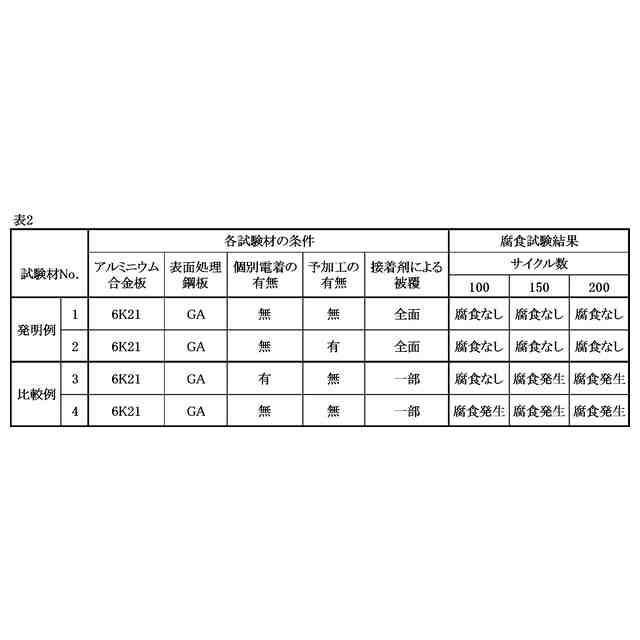 表2

| 試験材No. | | 各試験材の条件 | | | | | 腐食試験結果 | | |
|---|---|---|---|---|---|---|---|---|---|
| | | アルミニウム合金板 | 表面処理鋼板 | 個別電着の有無 | 予加工の有無 | 接着剤による被覆 | サイクル数 | | |
| | | | | | | | 100 | 150 | 200 |
| 発明例 | 1 | 6K21 | GA | 無 | 無 | 全面 | 腐食なし | 腐食なし | 腐食なし |
| | 2 | 6K21 | GA | 無 | 有 | 全面 | 腐食なし | 腐食なし | 腐食なし |
| 比較例 | 3 | 6K21 | GA | 有 | 無 | 一部 | 腐食なし | 腐食発生 | 腐食発生 |
| | 4 | 6K21 | GA | 無 | 無 | 一部 | 腐食発生 | 腐食発生 | 腐食発生 |